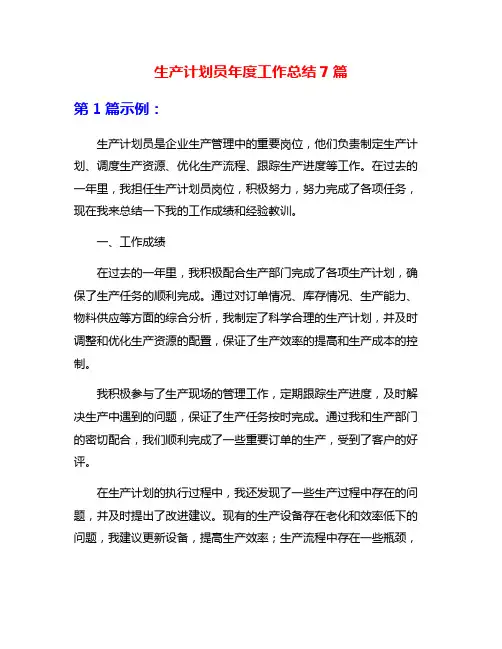 生产计划员年度工作总结7篇

第1篇示例：

生产计划员是企业生产管理中的重要岗位，他们负责制定生产计划、调度生产资源、优化生产流程、跟踪生产进度等工作。在过去的一年里，我担任生产计划员岗位，积极努力，努力完成了各项任务，现在我来总结一下我的工作成绩和经验教训。

一、工作成绩

在过去的一年里，我积极配合生产部门完成了各项生产计划，确保了生产任务的顺利完成。通过对订单情况、库存情况、生产能力、物料供应等方面的综合分析，我制定了科学合理的生产计划，并及时调整和优化生产资源的配置，保证了生产效率的提高和生产成本的控制。

我积极参与了生产现场的管理工作，定期跟踪生产进度，及时解决生产中遇到的问题，保证了生产任务按时完成。通过我和生产部门的密切配合，我们顺利完成了一些重要订单的生产，受到了客户的好评。

在生产计划的执行过程中，我还发现了一些生产过程中存在的问题，并及时提出了改进建议。现有的生产设备存在老化和效率低下的问题，我建议更新设备，提高生产效率；生产流程中存在一些瓶颈，